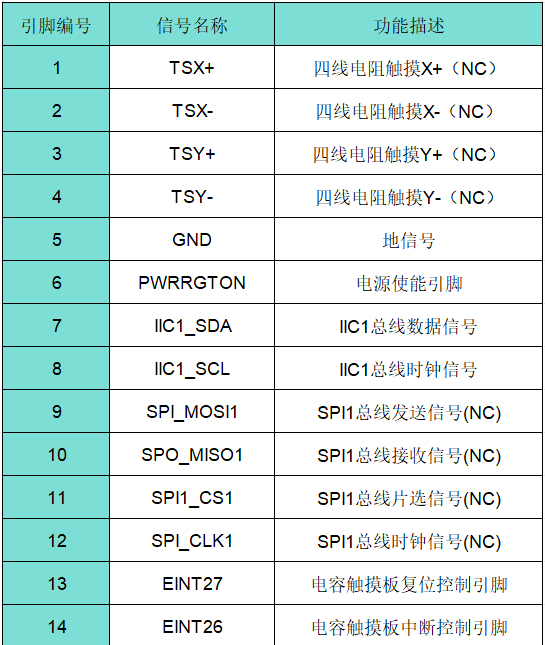 | 引脚编号 | 信号名称 | 功能描述 |
|---|---|---|
| 1 | TSX+ | 四线电阻触摸X+（NC） |
| 2 | TSX- | 四线电阻触摸X-（NC） |
| 3 | TSY+ | 四线电阻触摸Y+（NC） |
| 4 | TSY- | 四线电阻触摸Y-（NC） |
| 5 | GND | 地信号 |
| 6 | PWRRGTON | 电源使能引脚 |
| 7 | IIC1_SDA | IIC1总线数据信号 |
| 8 | IIC1_SCL | IIC1总线时钟信号 |
| 9 | SPI_MOSI1 | SPI1总线发送信号(NC) |
| 10 | SPO_MISO1 | SPI1总线接收信号(NC) |
| 11 | SPI1_CS1 | SPI1总线片选信号(NC) |
| 12 | SPI_CLK1 | SPI1总线时钟信号(NC) |
| 13 | EINT27 | 电容触摸板复位控制引脚 |
| 14 | EINT26 | 电容触摸板中断控制引脚 |